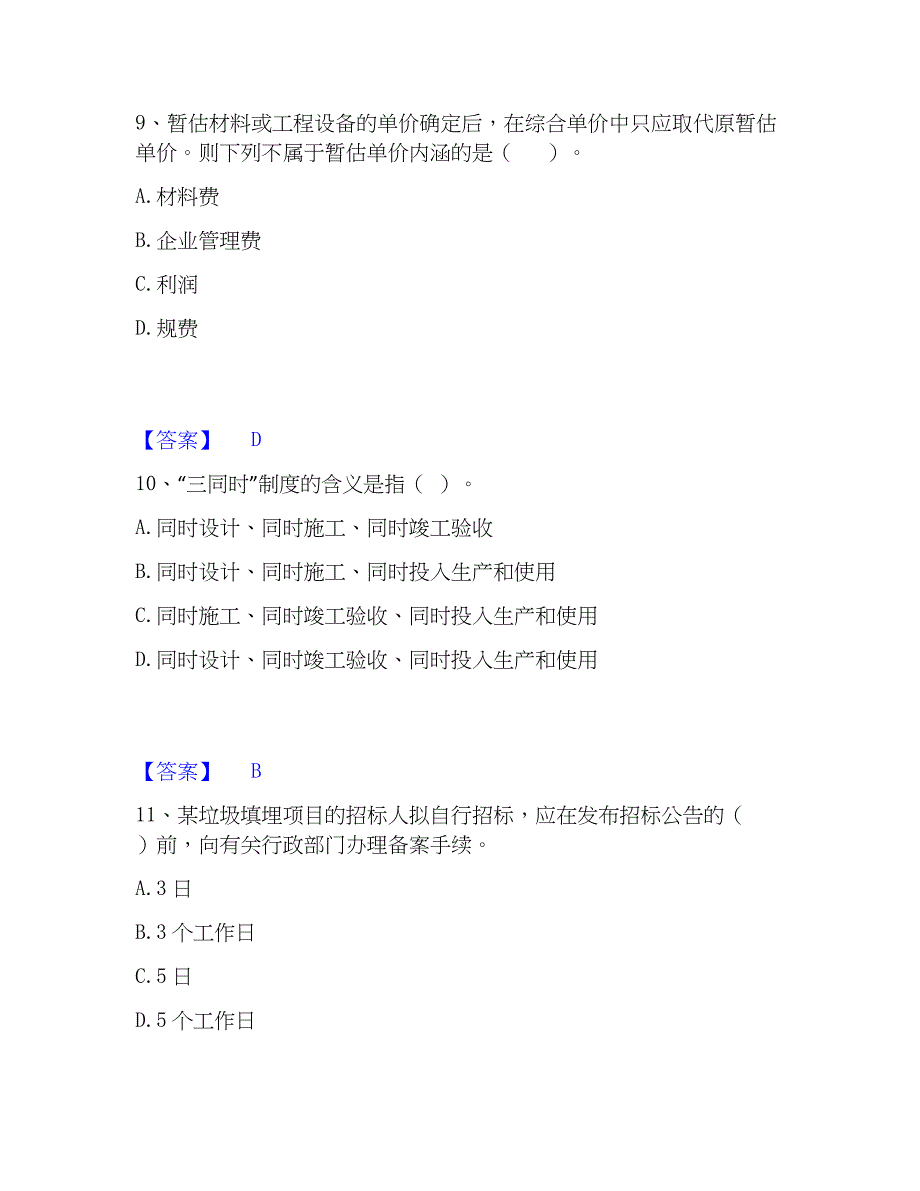 9、暂估材料或工程设备的单价确定后，在综合单价中只应取代原暂估单价。则下列不属于暂估单价内涵的是（　　）。

A. 材料费

B. 企业管理费

C. 利润

D. 规费

【答案】　D

10、“三同时”制度的含义是指（ ）。

A. 同时设计、同时施工、同时竣工验收

B. 同时设计、同时施工、同时投入生产和使用

C. 同时施工、同时竣工验收、同时投入生产和使用

D. 同时设计、同时竣工验收、同时投入生产和使用

【答案】　B

11、某垃圾填埋项目的招标人拟自行招标，应在发布招标公告的（　）前，向有关行政部门办理备案手续。

A. 3 日

B. 3 个工作日

C. 5 日

D. 5 个工作日